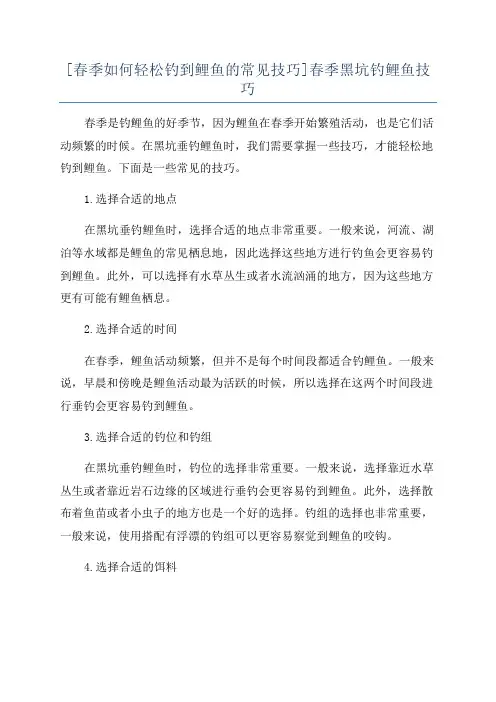 [春季如何轻松钓到鲤鱼的常见技巧]春季黑坑钓鲤鱼技巧

春季是钓鲤鱼的好季节，因为鲤鱼在春季开始繁殖活动，也是它们活动频繁的时候。在黑坑垂钓鲤鱼时，我们需要掌握一些技巧，才能轻松地钓到鲤鱼。下面是一些常见的技巧。

1.选择合适的地点

在黑坑垂钓鲤鱼时，选择合适的地点非常重要。一般来说，河流、湖泊等水域都是鲤鱼的常见栖息地，因此选择这些地方进行钓鱼会更容易钓到鲤鱼。此外，可以选择有水草丛生或者水流汹涌的地方，因为这些地方更有可能有鲤鱼栖息。

2.选择合适的时间

在春季，鲤鱼活动频繁，但并不是每个时间段都适合钓鲤鱼。一般来说，早晨和傍晚是鲤鱼活动最为活跃的时候，所以选择在这两个时间段进行垂钓会更容易钓到鲤鱼。

3.选择合适的钓位和钓组

在黑坑垂钓鲤鱼时，钓位的选择非常重要。一般来说，选择靠近水草丛生或者靠近岩石边缘的区域进行垂钓会更容易钓到鲤鱼。此外，选择散布着鱼苗或者小虫子的地方也是一个好的选择。钓组的选择也非常重要，一般来说，使用搭配有浮漂的钓组可以更容易察觉到鲤鱼的咬钩。

4.选择合适的饵料